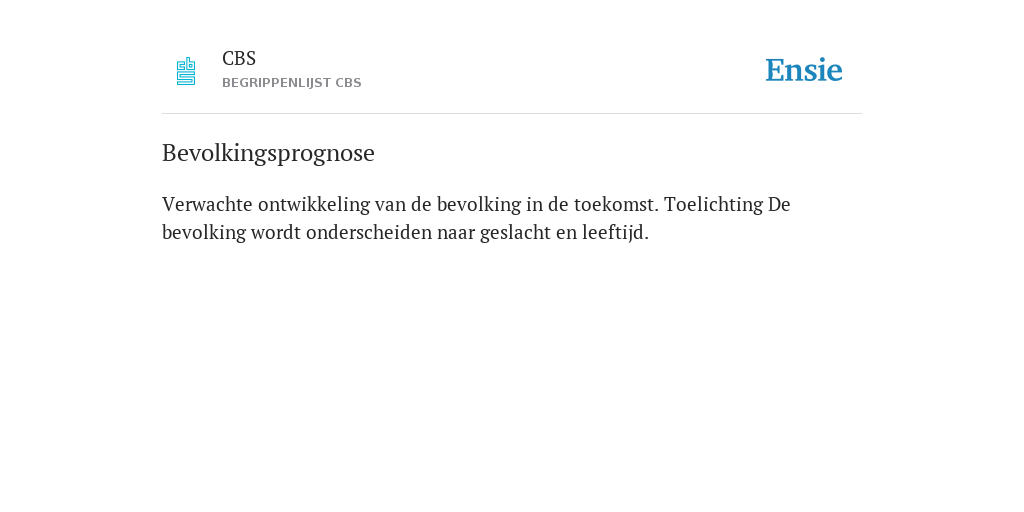 CBS
BEGRIPPENLIJST CBS

Ensie

Bevolkingsprognose

Verwachte ontwikkeling van de bevolking in de toekomst. Toelichting De bevolking wordt onderscheiden naar geslacht en leeftijd.